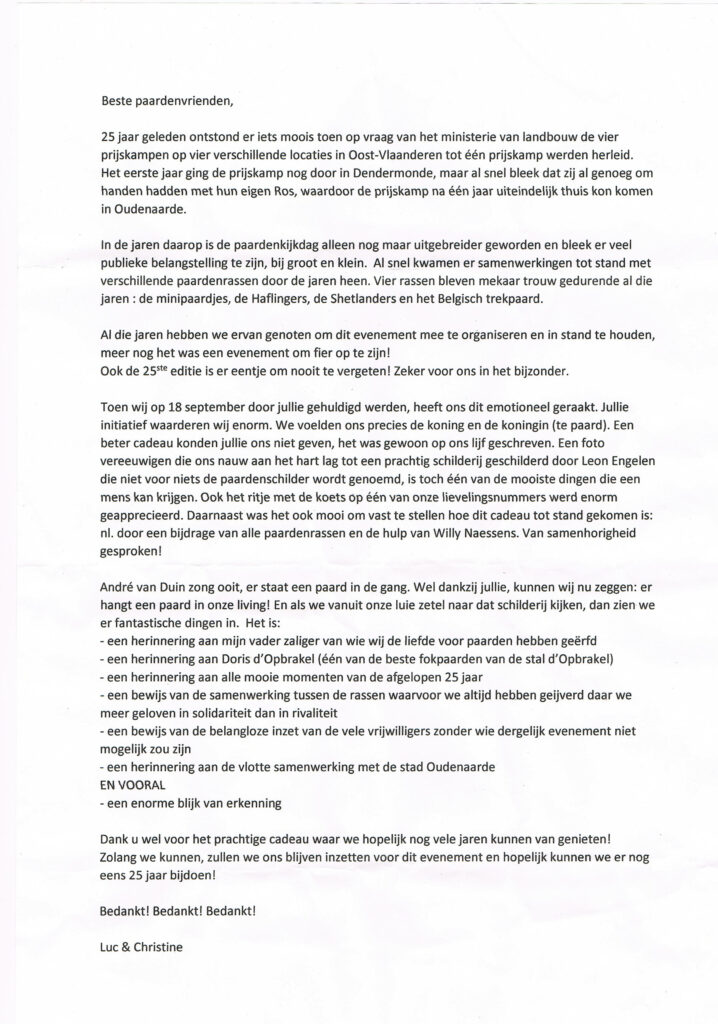 Beste paardenvrienden,

25 jaar geleden ontstond er iets moois toen op vraag van het ministerie van landbouw de vier prijskampen op vier verschillende locaties in Oost-Vlaanderen tot één prijskamp werden herleid. Het eerste jaar ging de prijskamp nog door in Dendermonde, maar al snel bleek dat zij al genoeg om handen hadden met hun eigen Ros, waardoor de prijskamp na één jaar uiteindelijk thuis kon komen in Oudenaarde.

In de jaren daarop is de paardenkijkdag alleen nog maar uitgebreider geworden en bleek er veel publieke belangstelling te zijn, bij groot en klein. Al snel kwamen er samenwerkingen tot stand met verschillende paardenrassen door de jaren heen. Vier rassen bleven mekaar trouw gedurende al die jaren : de minipaardjes, de Haflingers, de Shetlanders en het Belgisch trekpaard.

Al die jaren hebben we ervan genoten om dit evenement mee te organiseren en in stand te houden, meer nog het was een evenement om fier op te zijn!
Ook de 25$^{ste}$ editie is er eentje om nooit te vergeten! Zeker voor ons in het bijzonder.

Toen wij op 18 september door jullie gehuldigd werden, heeft ons dit emotioneel geraakt. Jullie initiatief waarderen wij enorm. We voelden ons precies de koning en de koningin (te paard). Een beter cadeau konden jullie ons niet geven, het was gewoon op ons lijf geschreven. Een foto vereeuwigen die ons nauw aan het hart lag tot een prachtig schilderij geschilderd door Leon Engelen die niet voor niets de paardenschilder wordt genoemd, is toch één van de mooiste dingen die een mens kan krijgen. Ook het ritje met de koets op één van onze lievelingsnummers werd enorm geapprecieerd. Daarnaast was het ook mooi om vast te stellen hoe dit cadeau tot stand gekomen is: nl. door een bijdrage van alle paardenrassen en de hulp van Willy Naessens. Van samenhorigheid gesproken!

André van Duin zong ooit, er staat een paard in de gang. Wel dankzij jullie, kunnen wij nu zeggen: er hangt een paard in onze living! En als we vanuit onze luie zetel naar dat schilderij kijken, dan zien we er fantastische dingen in. Het is:
- een herinnering aan mijn vader zaliger van wie wij de liefde voor paarden hebben geërfd
- een herinnering aan Doris d'Opbrakel (één van de beste fokpaarden van de stal d'Opbrakel)
- een herinnering aan alle mooie momenten van de afgelopen 25 jaar
- een bewijs van de samenwerking tussen de rassen waarvoor we altijd hebben geijverd daar we meer geloven in solidariteit dan in rivaliteit
- een bewijs van de belangloze inzet van de vele vrijwilligers zonder wie dergelijk evenement niet mogelijk zou zijn
- een herinnering aan de vlotte samenwerking met de stad Oudenaarde
EN VOORAL
- een enorme blijk van erkenning

Dank u wel voor het prachtige cadeau waar we hopelijk nog vele jaren kunnen van genieten!
Zolang we kunnen, zullen we ons blijven inzetten voor dit evenement en hopelijk kunnen we er nog eens 25 jaar bijdoen!

Bedankt! Bedankt! Bedankt!

Luc & Christine